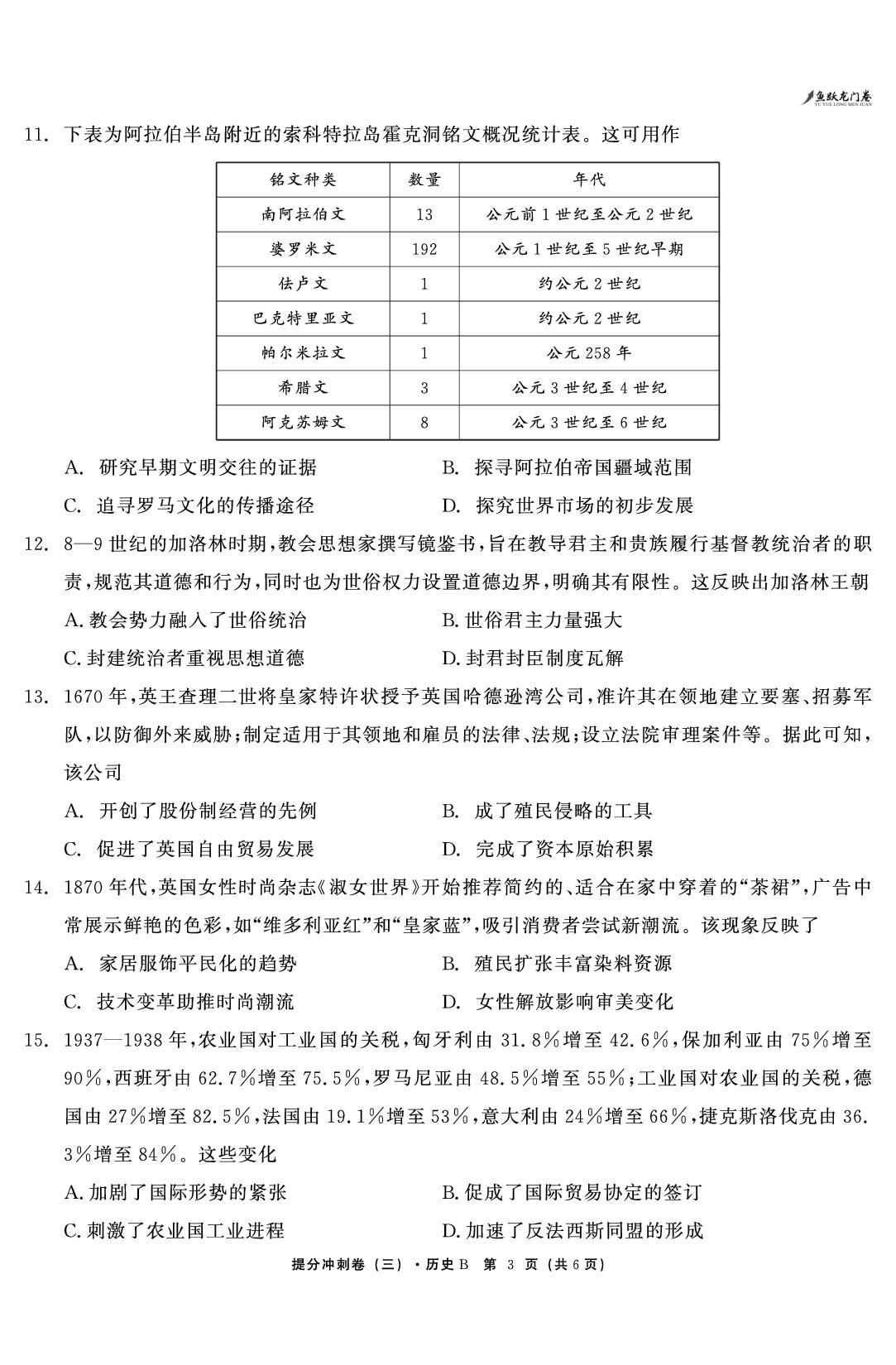 鱼跃龙门卷
YU YUE LONG MEN JUAN

11. 下表为阿拉伯半岛附近的索科特拉岛霍克洞铭文概况统计表。这可用作

| 铭文种类 | 数量 | 年代 |
|---|---|---|
| 南阿拉伯文 | 13 | 公元前1世纪至公元2世纪 |
| 婆罗米文 | 192 | 公元1世纪至5世纪早期 |
| 佉卢文 | 1 | 约公元2世纪 |
| 巴克特里亚文 | 1 | 约公元2世纪 |
| 帕尔米拉文 | 1 | 公元258年 |
| 希腊文 | 3 | 公元3世纪至4世纪 |
| 阿克苏姆文 | 8 | 公元3世纪至6世纪 |

A. 研究早期文明交往的证据 B. 探寻阿拉伯帝国疆域范围
C. 追寻罗马文化的传播途径 D. 探究世界市场的初步发展

12. 8—9世纪的加洛林时期，教会思想家撰写镜鉴书，旨在教导君主和贵族履行基督教统治者的职责，规范其道德和行为，同时也为世俗权力设置道德边界，明确其有限性。这反映出加洛林王朝
A.教会势力融入了世俗统治 B.世俗君主力量强大
C.封建统治者重视思想道德 D.封君封臣制度瓦解

13. 1670年，英王查理二世将皇家特许状授予英国哈德逊湾公司，准许其在领地建立要塞、招募军队，以防御外来威胁；制定适用于其领地和雇员的法律、法规；设立法院审理案件等。据此可知，该公司
A. 开创了股份制经营的先例 B. 成了殖民侵略的工具
C. 促进了英国自由贸易发展 D. 完成了资本原始积累

14. 1870年代，英国女性时尚杂志《淑女世界》开始推荐简约的、适合在家中穿着的“茶裙”，广告中常展示鲜艳的色彩，如“维多利亚红”和“皇家蓝”，吸引消费者尝试新潮流。该现象反映了
A. 家居服饰平民化的趋势 B. 殖民扩张丰富染料资源
C. 技术变革助推时尚潮流 D. 女性解放影响审美变化

15. 1937—1938年，农业国对工业国的关税，匈牙利由31.8%增至42.6%，保加利亚由75%增至90%，西班牙由62.7%增至75.5%，罗马尼亚由48.5%增至55%；工业国对农业国的关税，德国由27%增至82.5%，法国由19.1%增至53%，意大利由24%增至66%，捷克斯洛伐克由36.3%增至84%。这些变化
A.加剧了国际形势的紧张 B.促成了国际贸易协定的签订
C.刺激了农业国工业进程 D.加速了反法西斯同盟的形成

提分冲刺卷（三）·历史B 第3页（共6页）